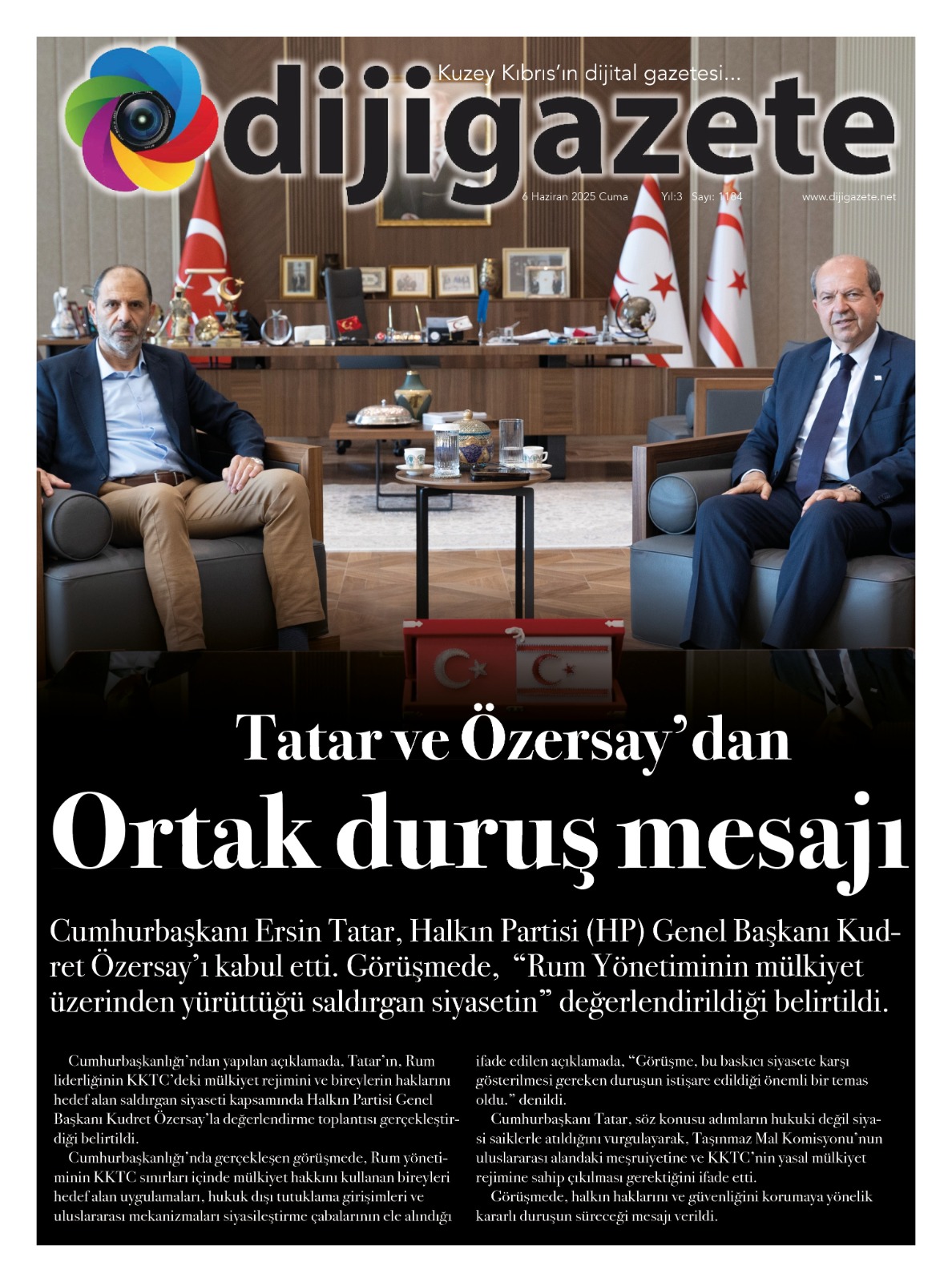 Kuzey Kıbrıs'ın dijital gazetesi...

dijigazete

6 Haziran 2025 Cuma Yıl:3 Sayı: 1184 www.dijigazete.net

Tatar ve Özersay'dan

Ortak duruş mesajı

Cumhurbaşkanı Ersin Tatar, Halkın Partisi (HP) Genel Başkanı Kudret Özersay'ı kabul etti. Görüşmede, "Rum Yönetiminin mülkiyet üzerinden yürüttüğü saldırgan siyasetin" değerlendirildiği belirtildi.

Cumhurbaşkanlığı'ndan yapılan açıklamada, Tatar'ın, Rum liderliğinin KKTC'deki mülkiyet rejimini ve bireylerin haklarını hedef alan saldırgan siyaseti kapsamında Halkın Partisi Genel Başkanı Kudret Özersay'la değerlendirme toplantısı gerçekleştirdiği belirtildi.

Cumhurbaşkanlığı'nda gerçekleşen görüşmede, Rum yönetiminin KKTC sınırları içinde mülkiyet hakkını kullanan bireyleri hedef alan uygulamaları, hukuk dışı tutuklama girişimleri ve uluslararası mekanizmaları siyasileştirme çabalarının ele alındığı ifade edilen açıklamada, "Görüşme, bu baskıcı siyasete karşı gösterilmesi gereken duruşun istişare edildiği önemli bir temas oldu." denildi.

Cumhurbaşkanı Tatar, söz konusu adımların hukuki değil siyasi saiklerle atıldığını vurgulayarak, Taşınmaz Mal Komisyonu'nun uluslararası alandaki meşruiyetine ve KKTC'nin yasal mülkiyet rejimine sahip çıkılması gerektiğini ifade etti.

Görüşmede, halkın haklarını ve güvenliğini korumaya yönelik kararlı duruşun süreceği mesajı verildi.